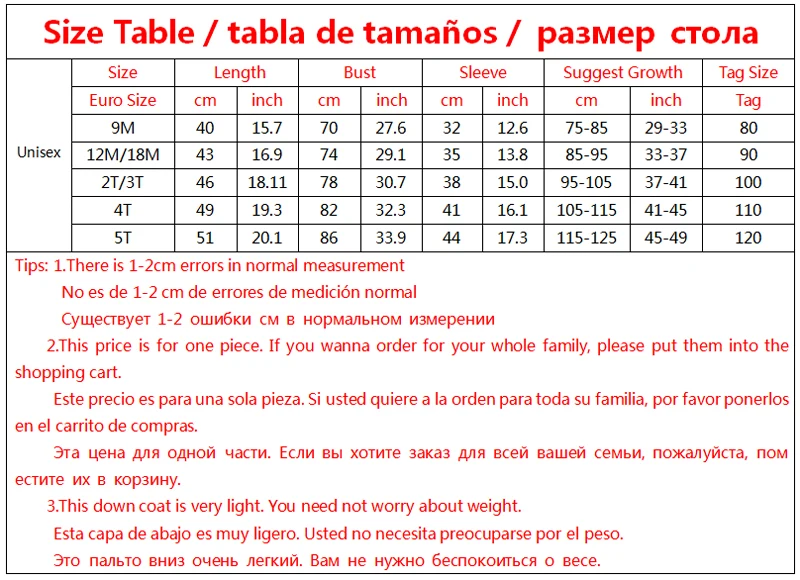 Size Table / tabla de tamaños / размер стола

| | Size | Length | | Bust | | Sleeve | | Suggest Growth | | Tag Size |
|---|---|---|---|---|---|---|---|---|---|---|
| | Euro Size | cm | inch | cm | inch | cm | inch | cm | inch | Tag |
| Unisex | 9M | 40 | 15.7 | 70 | 27.6 | 32 | 12.6 | 75-85 | 29-33 | 80 |
| | 12M/18M | 43 | 16.9 | 74 | 29.1 | 35 | 13.8 | 85-95 | 33-37 | 90 |
| | 2T/3T | 46 | 18.11 | 78 | 30.7 | 38 | 15.0 | 95-105 | 37-41 | 100 |
| | 4T | 49 | 19.3 | 82 | 32.3 | 41 | 16.1 | 105-115 | 41-45 | 110 |
| | 5T | 51 | 20.1 | 86 | 33.9 | 44 | 17.3 | 115-125 | 45-49 | 120 |

Tips: 1.There is 1-2cm errors in normal measurement
No es de 1-2 cm de errores de medición normal
Существует 1-2 ошибки см в нормальном измерении
2.This price is for one piece. If you wanna order for your whole family, please put them into the shopping cart.
Este precio es para una sola pieza. Si usted quiere a la orden para toda su familia, por favor ponerlos en el carrito de compras.
Эта цена для одной части. Если вы хотите заказ для всей вашей семьи, пожалуйста, пом естите их в корзину.
3.This down coat is very light. You need not worry about weight.
Esta capa de abajo es muy ligero. Usted no necesita preocuparse por el peso.
Это пальто вниз очень легкий. Вам не нужно беспокоиться о весе.